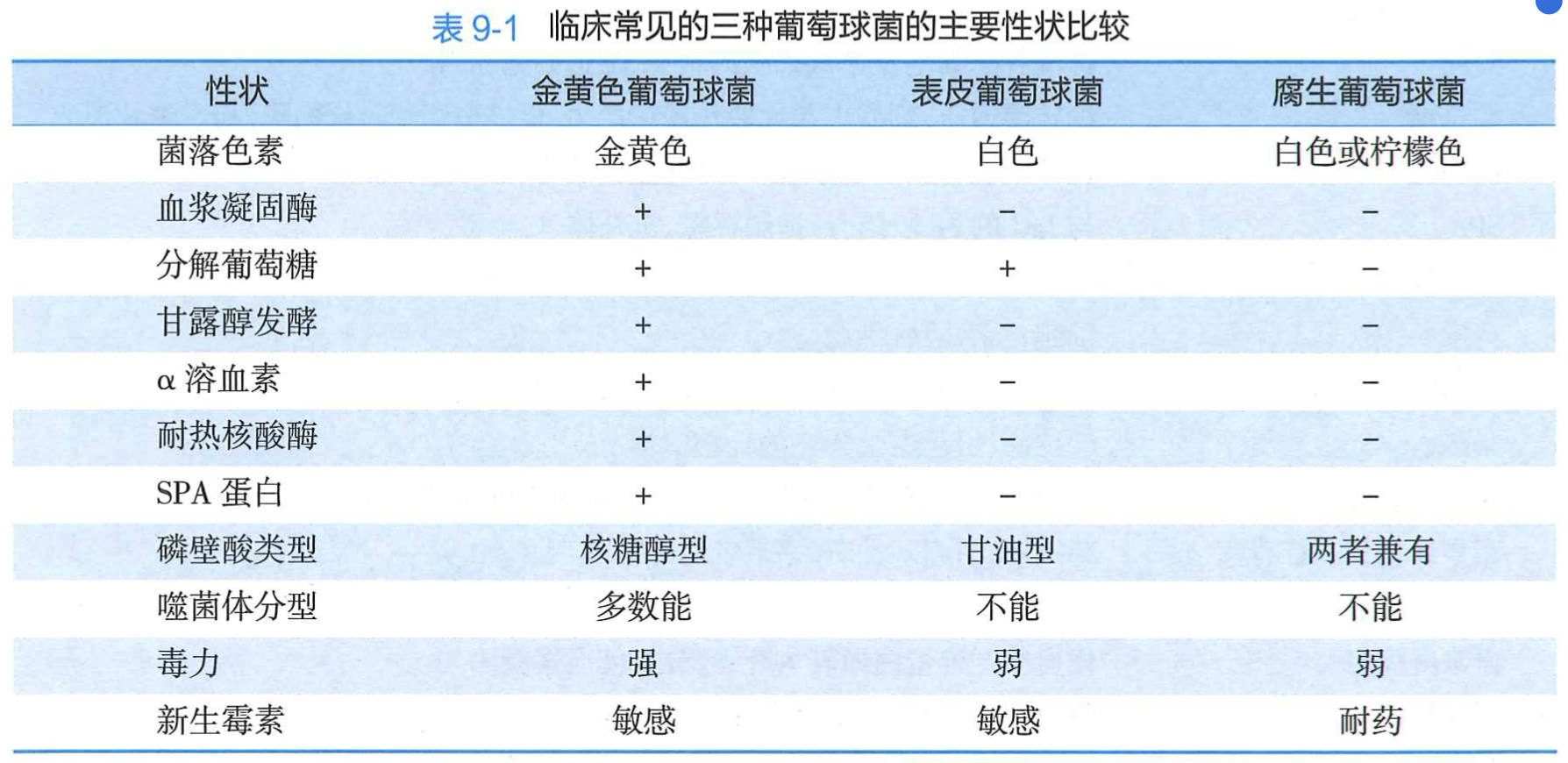 表 9-1 临床常见的三种葡萄球菌的主要性状比较

| 性状 | 金黄色葡萄球菌 | 表皮葡萄球菌 | 腐生葡萄球菌 |
|---|---|---|---|
| 菌落色素 | 金黄色 | 白色 | 白色或柠檬色 |
| 血浆凝固酶 | + | − | − |
| 分解葡萄糖 | + | + | − |
| 甘露醇发酵 | + | − | − |
| α 溶血素 | + | − | − |
| 耐热核酸酶 | + | − | − |
| SPA 蛋白 | + | − | − |
| 磷壁酸类型 | 核糖醇型 | 甘油型 | 两者兼有 |
| 噬菌体分型 | 多数能 | 不能 | 不能 |
| 毒力 | 强 | 弱 | 弱 |
| 新生霉素 | 敏感 | 敏感 | 耐药 |